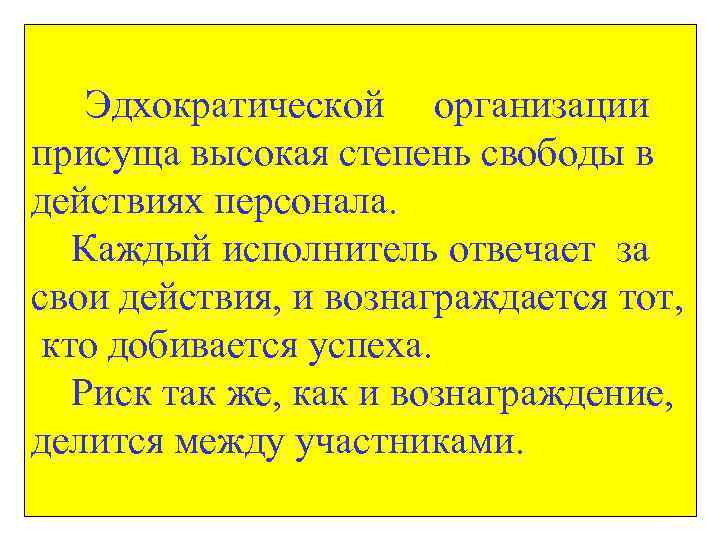 Эдхократической организации присуща высокая степень свободы в действиях персонала.

Каждый исполнитель отвечает за свои действия, и вознаграждается тот, кто добивается успеха.

Риск так же, как и вознаграждение, делится между участниками.